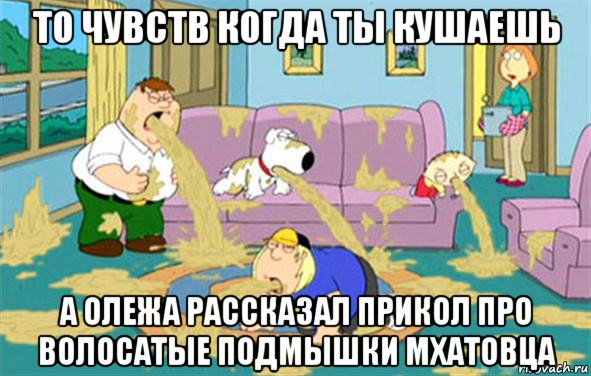 ТО ЧУВСТВ КОГДА ТЫ КУШАЕШЬ

А ОЛЕЖА РАССКАЗАЛ ПРИКОЛ ПРО ВОЛОСАТЫЕ ПОДМЫШКИ МХАТОВЦА

risovach.ru